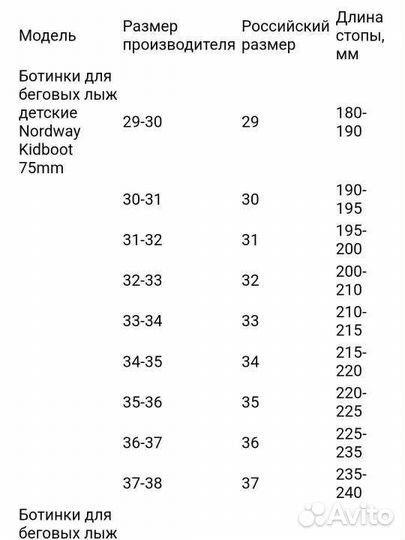 | Модель | Размер производителя | Российский размер | Длина стопы, мм |
|---|---|---|---|
| Ботинки для беговых лыж детские Nordway Kidboot 75mm | 29-30 | 29 | 180-190 |
| | 30-31 | 30 | 190-195 |
| | 31-32 | 31 | 195-200 |
| | 32-33 | 32 | 200-210 |
| | 33-34 | 33 | 210-215 |
| | 34-35 | 34 | 215-220 |
| | 35-36 | 35 | 220-225 |
| | 36-37 | 36 | 225-235 |
| | 37-38 | 37 | 235-240 |
| Ботинки для беговых лыж | | | |

Avito